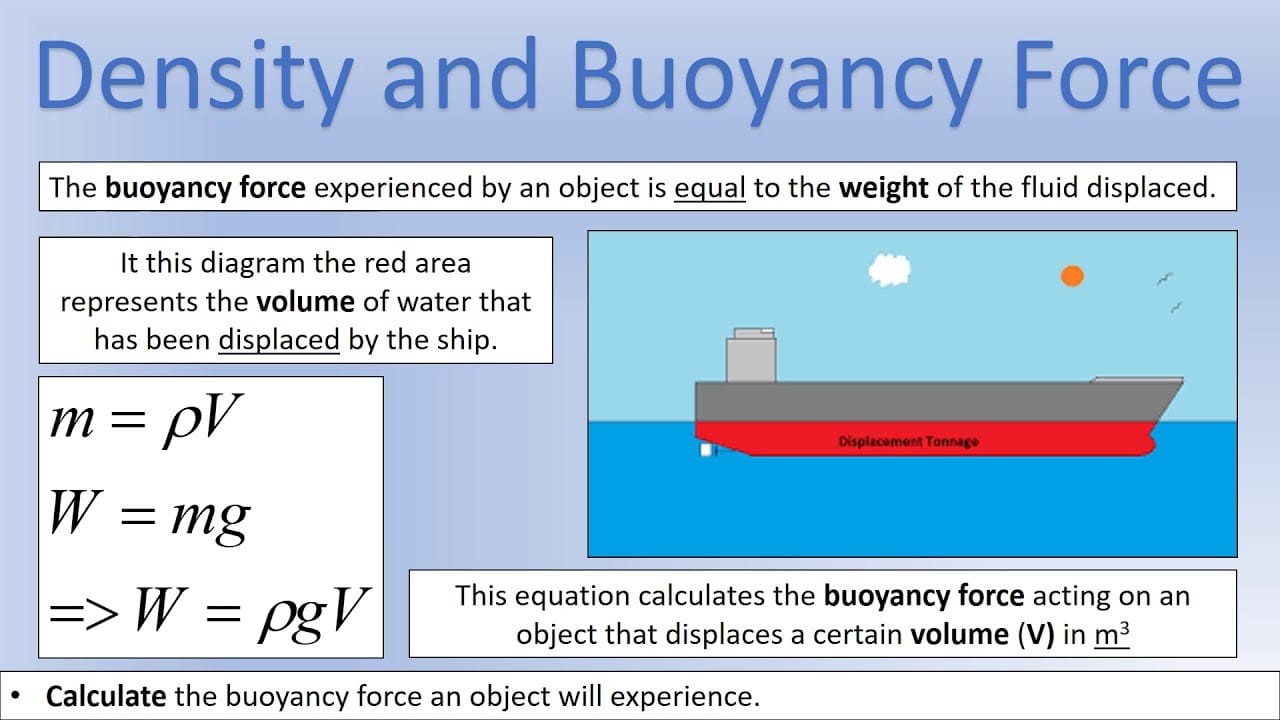 Density and Buoyancy Force

The buoyancy force experienced by an object is equal to the weight of the fluid displaced.

It this diagram the red area represents the volume of water that has been displaced by the ship.

Displacement Tonnage

$m = \rho V$

$W = mg$

$=> W = \rho g V$

This equation calculates the buoyancy force acting on an object that displaces a certain volume (V) in $m^3$

• Calculate the buoyancy force an object will experience.